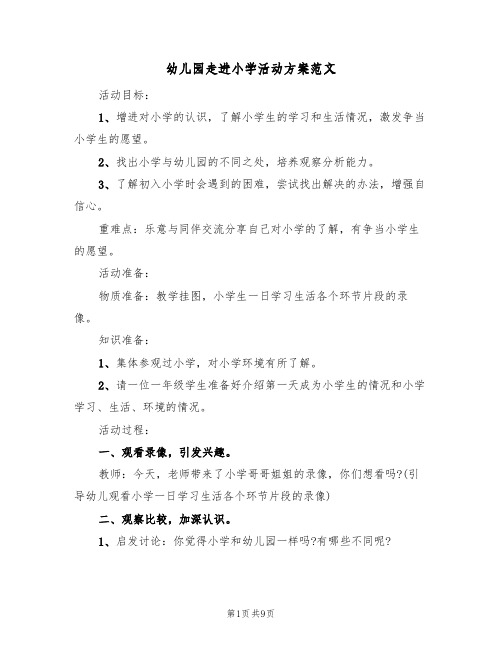 幼儿园走进小学活动方案范文

活动目标：

1、增进对小学的认识，了解小学生的学习和生活情况，激发争当小学生的愿望。

2、找出小学与幼儿园的不同之处，培养观察分析能力。

3、了解初入小学时会遇到的困难，尝试找出解决的办法，增强自信心。

重难点：乐意与同伴交流分享自己对小学的了解，有争当小学生的愿望。

活动准备：

物质准备：教学挂图，小学生一日学习生活各个环节片段的录像。

知识准备：

1、集体参观过小学，对小学环境有所了解。

2、请一位一年级学生准备好介绍第一天成为小学生的情况和小学学习、生活、环境的情况。

活动过程：

一、观看录像，引发兴趣。

教师：今天，老师带来了小学哥哥姐姐的录像，你们想看吗?(引导幼儿观看小学一日学习生活各个环节片段的录像)

二、观察比较，加深认识。

1、启发讨论：你觉得小学和幼儿园一样吗?有哪些不同呢?

第1页 共9页